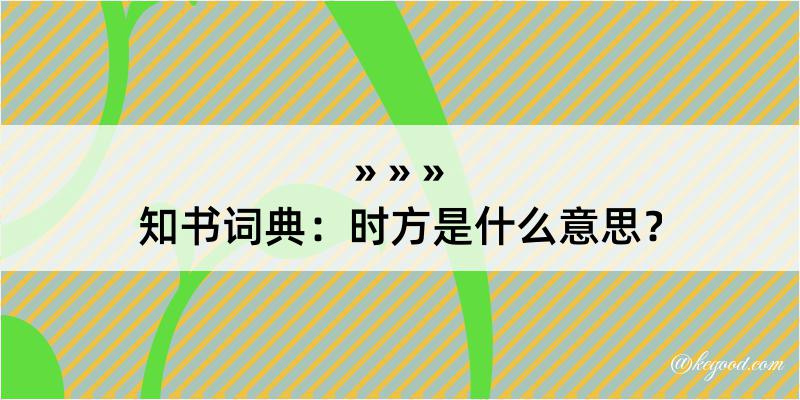 » » »
知书词典：时方是什么意思？

@kegood.com